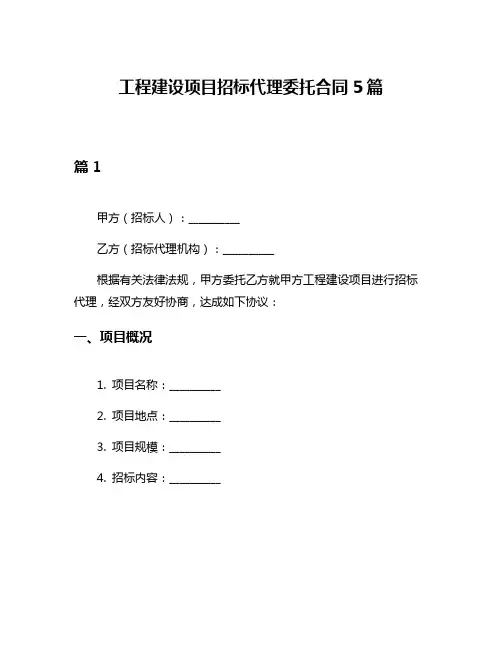 工程建设项目招标代理委托合同 5 篇

篇 1

甲方（招标人）：__________

乙方（招标代理机构）：__________

根据有关法律法规，甲方委托乙方就甲方工程建设项目进行招标代理，经双方友好协商，达成如下协议：

一、项目概况

1. 项目名称：__________

2. 项目地点：__________

3. 项目规模：__________

4. 招标内容：__________